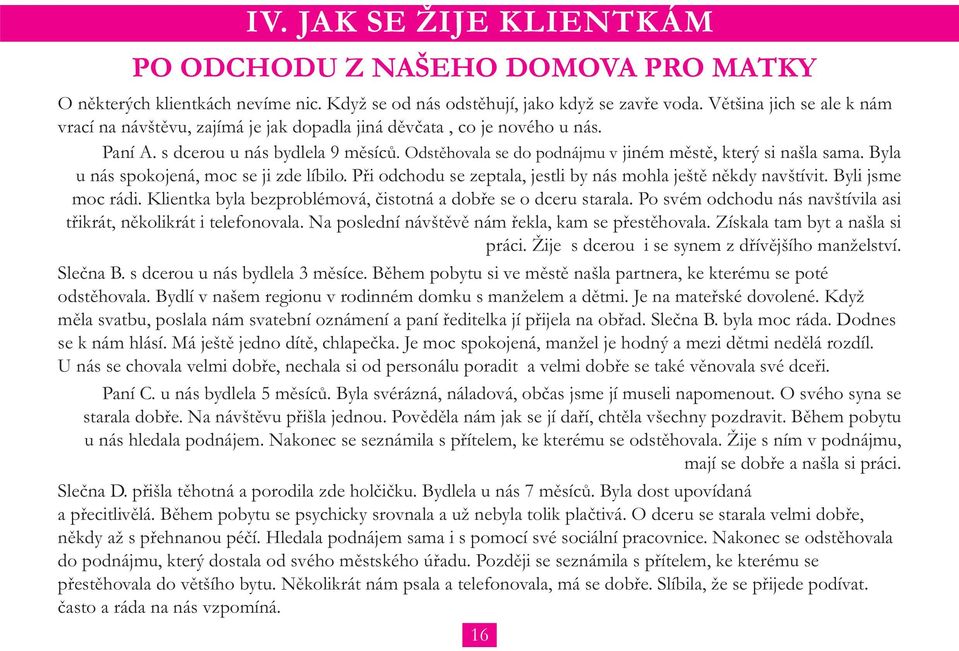 IV. JAK SE ŽIJE KLIENTKÁM

PO ODCHODU Z NAŠEHO DOMOVA PRO MATKY

O některých klientkách nevíme nic. Když se od nás odstěhují, jako když se zavře voda. Většina jich se ale k nám vrací na návštěvu, zajímá je jak dopadla jiná děvčata , co je nového u nás.

Paní A. s dcerou u nás bydlela 9 měsíců. Odstěhovala se do podnájmu v jiném městě, který si našla sama. Byla u nás spokojená, moc se ji zde líbilo. Při odchodu se zeptala, jestli by nás mohla ještě někdy navštívit. Byli jsme moc rádi. Klientka byla bezproblémová, čistotná a dobře se o dceru starala. Po svém odchodu nás navštívila asi třikrát, několikrát i telefonovala. Na poslední návštěvě nám řekla, kam se přestěhovala. Získala tam byt a našla si práci. Žije s dcerou i se synem z dřívějšího manželství.

Slečna B. s dcerou u nás bydlela 3 měsíce. Během pobytu si ve městě našla partnera, ke kterému se poté odstěhovala. Bydlí v našem regionu v rodinném domku s manželem a dětmi. Je na mateřské dovolené. Když měla svatbu, poslala nám svatební oznámení a paní ředitelka jí přijela na obřad. Slečna B. byla moc ráda. Dodnes se k nám hlásí. Má ještě jedno dítě, chlapečka. Je moc spokojená, manžel je hodný a mezi dětmi nedělá rozdíl. U nás se chovala velmi dobře, nechala si od personálu poradit a velmi dobře se také věnovala své dceři.

Paní C. u nás bydlela 5 měsíců. Byla svérázná, náladová, občas jsme jí museli napomenout. O svého syna se starala dobře. Na návštěvu přišla jednou. Pověděla nám jak se jí daří, chtěla všechny pozdravit. Během pobytu u nás hledala podnájem. Nakonec se seznámila s přítelem, ke kterému se odstěhovala. Žije s ním v podnájmu, mají se dobře a našla si práci.

Slečna D. přišla těhotná a porodila zde holčičku. Bydlela u nás 7 měsíců. Byla dost upovídaná a přecitlivělá. Během pobytu se psychicky srovnala a už nebyla tolik plačtivá. O dceru se starala velmi dobře, někdy až s přehnanou péčí. Hledala podnájem sama i s pomocí své sociální pracovnice. Nakonec se odstěhovala do podnájmu, který dostala od svého městského úřadu. Později se seznámila s přítelem, ke kterému se přestěhovala do většího bytu. Několikrát nám psala a telefonovala, má se dobře. Slíbila, že se přijede podívat. často a ráda na nás vzpomíná.

16